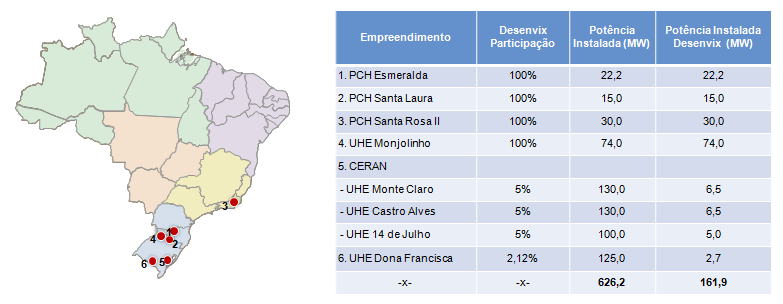 3
1
4
2
6
5

| Empreendimento | Desenvix Participação | Potência Instalada (MW) | Potência Instalada Desenvix (MW) |
|---|---|---|---|
| 1. PCH Esmeralda | 100% | 22,2 | 22,2 |
| 2. PCH Santa Laura | 100% | 15,0 | 15,0 |
| 3. PCH Santa Rosa II | 100% | 30,0 | 30,0 |
| 4. UHE Monjolinho | 100% | 74,0 | 74,0 |
| 5. CERAN | | | |
| - UHE Monte Claro | 5% | 130,0 | 6,5 |
| - UHE Castro Alves | 5% | 130,0 | 6,5 |
| - UHE 14 de Julho | 5% | 100,0 | 5,0 |
| 6. UHE Dona Francisca | 2,12% | 125,0 | 2,7 |
| -x- | -x- | 626,2 | 161,9 |